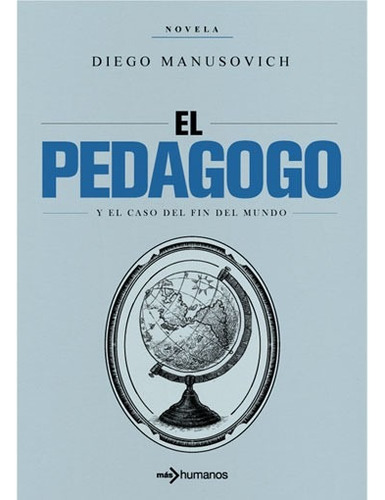 NOVELA

DIEGO MANUSOVICH

EL
PEDAGOGO

Y EL CASO DEL FIN DEL MUNDO

más humanos